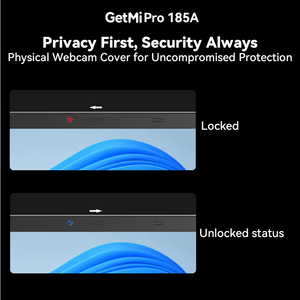 GetMi Pro 185A

Privacy First, Security Always
Physical Webcam Cover for Uncompromised Protection

Locked

Unlocked status